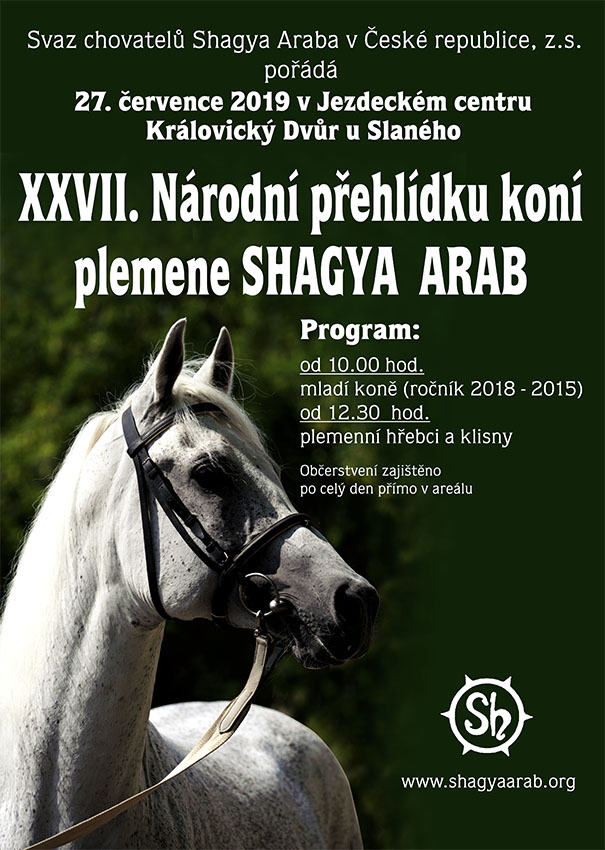 Svaz chovatelů Shagya Araba v České republice, z.s.
pořádá
27. července 2019 v Jezdeckém centru
Královický Dvůr u Slaného

XXVII. Národní přehlídku koní plemene SHAGYA ARAB

Program:
od 10.00 hod.
mladí koně (ročník 2018 - 2015)
od 12.30 hod.
plemenní hřebci a klisny

Občerstvení zajištěno
po celý den přímo v areálu

Sh

www.shagyaarab.org